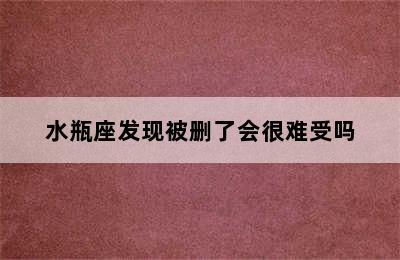 水瓶座发现被删了会很难受吗